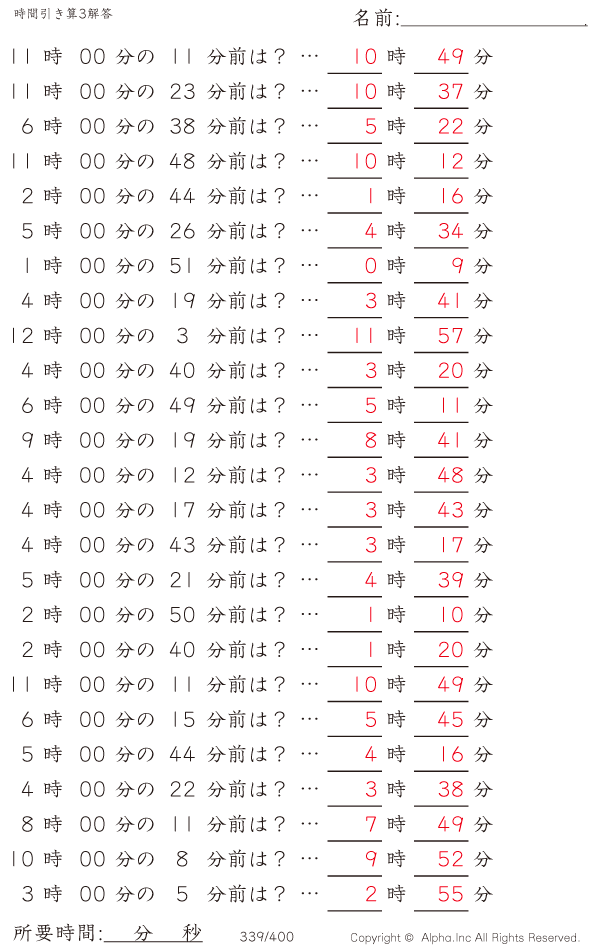 時間引き算3解答

名前:

11 時 00 分の 11 分前は？ … 10 時 49 分
11 時 00 分の 23 分前は？ … 10 時 37 分
6 時 00 分の 38 分前は？ … 5 時 22 分
11 時 00 分の 48 分前は？ … 10 時 12 分
2 時 00 分の 44 分前は？ … 1 時 16 分
5 時 00 分の 26 分前は？ … 4 時 34 分
1 時 00 分の 51 分前は？ … 0 時 9 分
4 時 00 分の 19 分前は？ … 3 時 41 分
12 時 00 分の 3 分前は？ … 11 時 57 分
4 時 00 分の 40 分前は？ … 3 時 20 分
6 時 00 分の 49 分前は？ … 5 時 11 分
9 時 00 分の 19 分前は？ … 8 時 41 分
4 時 00 分の 12 分前は？ … 3 時 48 分
4 時 00 分の 17 分前は？ … 3 時 43 分
4 時 00 分の 43 分前は？ … 3 時 17 分
5 時 00 分の 21 分前は？ … 4 時 39 分
2 時 00 分の 50 分前は？ … 1 時 10 分
2 時 00 分の 40 分前は？ … 1 時 20 分
11 時 00 分の 11 分前は？ … 10 時 49 分
6 時 00 分の 15 分前は？ … 5 時 45 分
5 時 00 分の 44 分前は？ … 4 時 16 分
4 時 00 分の 22 分前は？ … 3 時 38 分
8 時 00 分の 11 分前は？ … 7 時 49 分
10 時 00 分の 8 分前は？ … 9 時 52 分
3 時 00 分の 5 分前は？ … 2 時 55 分

所要時間: 分 秒 339/400 Copyright © Alpha.Inc All Rights Reserved.